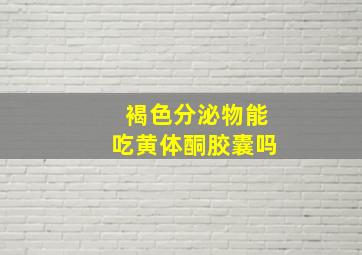 褐色分泌物能
吃黄体酮胶囊吗